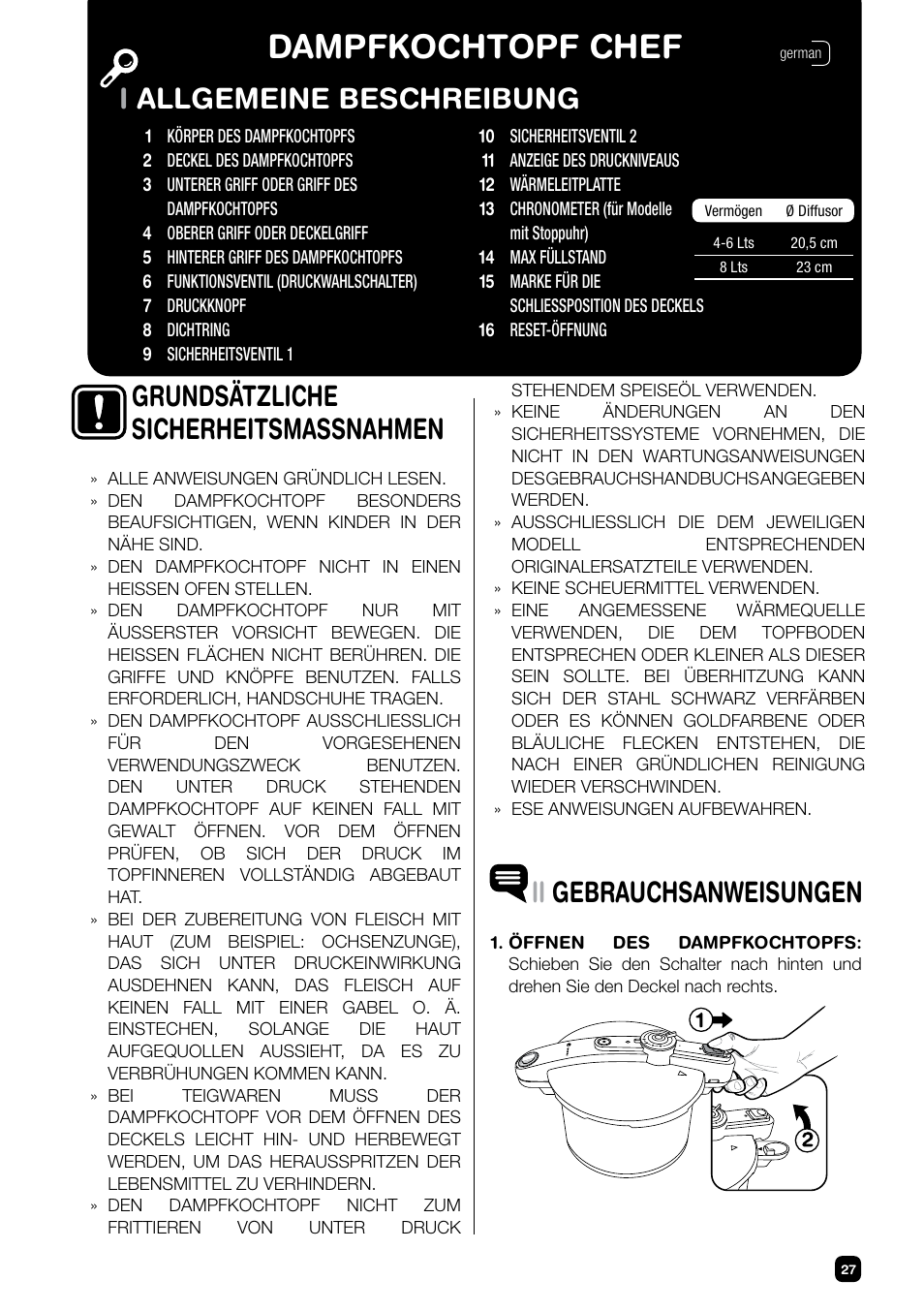 DAMPFKOCHTOPF CHEF

german

I ALLGEMEINE BESCHREIBUNG

1 KÖRPER DES DAMPFKOCHTOPFS
2 DECKEL DES DAMPFKOCHTOPFS
3 UNTERER GRIFF ODER GRIFF DES DAMPFKOCHTOPFS
4 OBERER GRIFF ODER DECKELGRIFF
5 HINTERER GRIFF DES DAMPFKOCHTOPFS
6 FUNKTIONSVENTIL (DRUCKWAHLSCHALTER)
7 DRUCKKNOPF
8 DICHTRING
9 SICHERHEITSVENTIL 1
10 SICHERHEITSVENTIL 2
11 ANZEIGE DES DRUCKNIVEAUS
12 WÄRMELEITPLATTE
13 CHRONOMETER (für Modelle mit Stoppuhr)
14 MAX FÜLLSTAND
15 MARKE FÜR DIE SCHLIESSPOSITION DES DECKELS
16 RESET-ÖFFNUNG

| Vermögen | Ø Diffusor |
|---|---|
| 4-6 Lts | 20,5 cm |
| 8 Lts | 23 cm |

GRUNDSÄTZLICHE SICHERHEITSMASSNAHMEN

» ALLE ANWEISUNGEN GRÜNDLICH LESEN.
» DEN DAMPFKOCHTOPF BESONDERS BEAUFSICHTIGEN, WENN KINDER IN DER NÄHE SIND.
» DEN DAMPFKOCHTOPF NICHT IN EINEN HEISSEN OFEN STELLEN.
» DEN DAMPFKOCHTOPF NUR MIT ÄUSSERSTER VORSICHT BEWEGEN. DIE HEISSEN FLÄCHEN NICHT BERÜHREN. DIE GRIFFE UND KNÖPFE BENUTZEN. FALLS ERFORDERLICH, HANDSCHUHE TRAGEN.
» DEN DAMPFKOCHTOPF AUSSCHLIESSLICH FÜR DEN VORGESEHENEN VERWENDUNGSZWECK BENUTZEN. DEN UNTER DRUCK STEHENDEN DAMPFKOCHTOPF AUF KEINEN FALL MIT GEWALT ÖFFNEN. VOR DEM ÖFFNEN PRÜFEN, OB SICH DER DRUCK IM TOPFINNEREN VOLLSTÄNDIG ABGEBAUT HAT.
» BEI DER ZUBEREITUNG VON FLEISCH MIT HAUT (ZUM BEISPIEL: OCHSENZUNGE), DAS SICH UNTER DRUCKEINWIRKUNG AUSDEHNEN KANN, DAS FLEISCH AUF KEINEN FALL MIT EINER GABEL O. Ä. EINSTECHEN, SOLANGE DIE HAUT AUFGEQUOLLEN AUSSIEHT, DA ES ZU VERBRÜHUNGEN KOMMEN KANN.
» BEI TEIGWAREN MUSS DER DAMPFKOCHTOPF VOR DEM ÖFFNEN DES DECKELS LEICHT HIN- UND HERBEWEGT WERDEN, UM DAS HERAUSSPRITZEN DER LEBENSMITTEL ZU VERHINDERN.
» DEN DAMPFKOCHTOPF NICHT ZUM FRITTIEREN VON UNTER DRUCK STEHENDEM SPEISEÖL VERWENDEN.
» KEINE ÄNDERUNGEN AN DEN SICHERHEITSSYSTEME VORNEHMEN, DIE NICHT IN DEN WARTUNGSANWEISUNGEN DESGEBRAUCHSHANDBUCHSANGEGEBEN WERDEN.
» AUSSCHLIESSLICH DIE DEM JEWEILIGEN MODELL ENTSPRECHENDEN ORIGINALERSATZTEILE VERWENDEN.
» KEINE SCHEUERMITTEL VERWENDEN.
» EINE ANGEMESSENE WÄRMEQUELLE VERWENDEN, DIE DEM TOPFBODEN ENTSPRECHEN ODER KLEINER ALS DIESER SEIN SOLLTE. BEI ÜBERHITZUNG KANN SICH DER STAHL SCHWARZ VERFÄRBEN ODER ES KÖNNEN GOLDFARBENE ODER BLÄULICHE FLECKEN ENTSTEHEN, DIE NACH EINER GRÜNDLICHEN REINIGUNG WIEDER VERSCHWINDEN.
» ESE ANWEISUNGEN AUFBEWAHREN.

II GEBRAUCHSANWEISUNGEN

1. ÖFFNEN DES DAMPFKOCHTOPFS: Schieben Sie den Schalter nach hinten und drehen Sie den Deckel nach rechts.

1
2

27